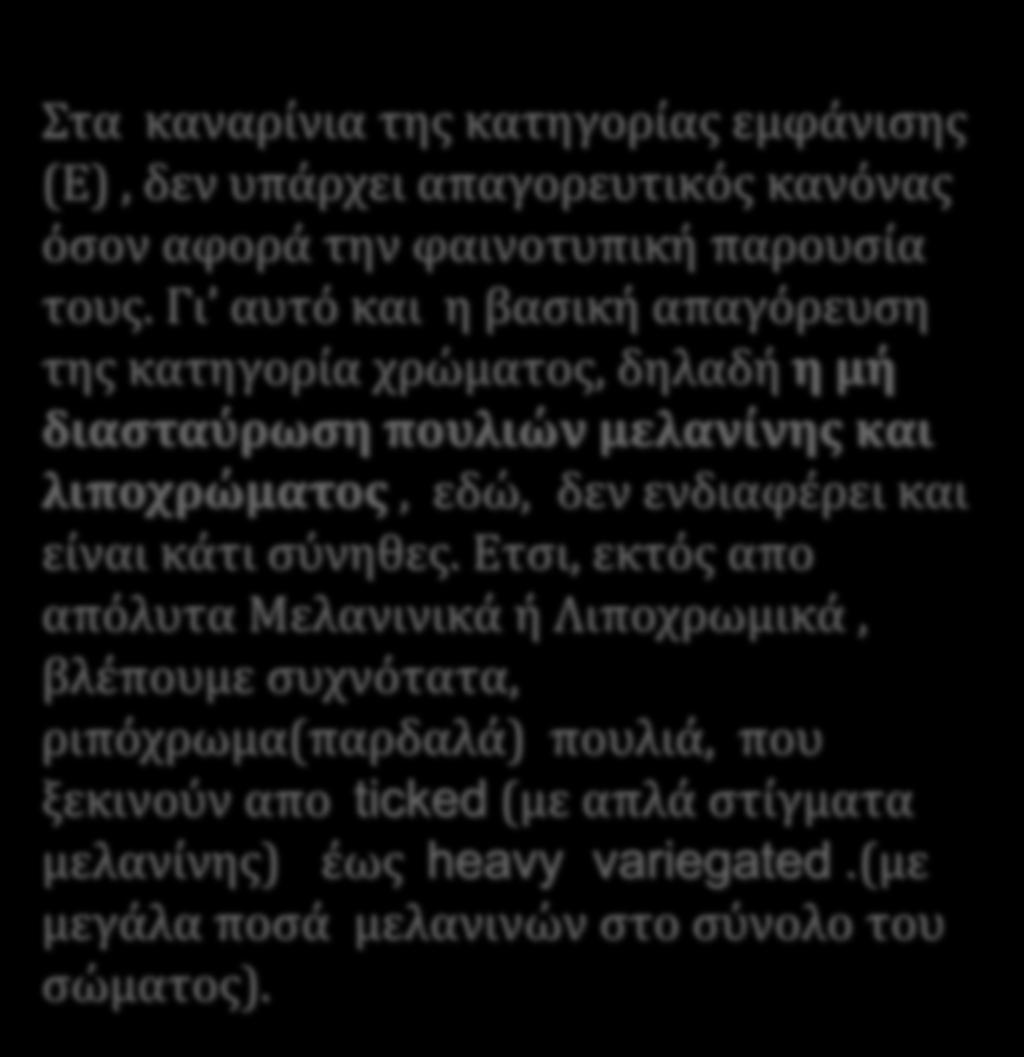 Στα καναρίνια της κατηγορίας εμφάνισης (Ε) , δεν υπάρχει απαγορευτικός κανόνας όσον αφορά την φαινοτυπική παρουσία τους. Γι' αυτό και η βασική απαγόρευση της κατηγορία χρώματος, δηλαδή η μή διασταύρωση πουλιών μελανίνης και λιποχρώματος , εδώ, δεν ενδιαφέρει και είναι κάτι σύνηθες. Ετσι, εκτός απο απόλυτα Μελανινικά ή Λιποχρωμικά , βλέπουμε συχνότατα, ριπόχρωμα(παρδαλά) πουλιά, που ξεκινούν απο ticked (με απλά στίγματα μελανίνης) έως heavy variegated .(με μεγάλα ποσά μελανινών στο σύνολο του σώματος).